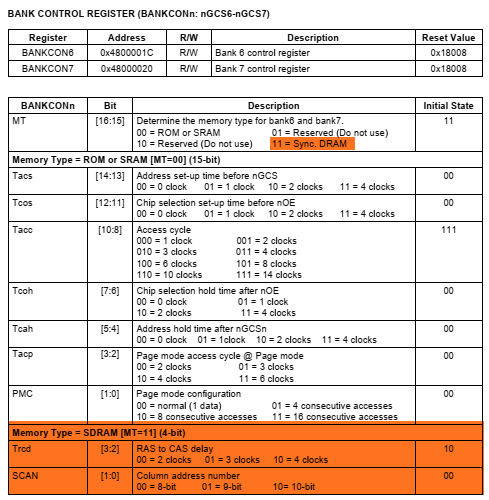 BANK CONTROL REGISTER (BANKCONn: nGCS6-nGCS7)

| Register | Address | R/W | Description | Reset Value |
|---|---|---|---|---|
| BANKCON6 | 0x4800001C | R/W | Bank 6 control register | 0x18008 |
| BANKCON7 | 0x48000020 | R/W | Bank 7 control register | 0x18008 |

| BANKCONn | Bit | Description | Initial State |
|---|---|---|---|
| MT | [16:15] | Determine the memory type for bank6 and bank7. 00 = ROM or SRAM 01 = Reserved (Do not use) 10 = Reserved (Do not use) 11 = Sync. DRAM | 11 |
| Memory Type = ROM or SRAM [MT=00] (15-bit) | | | |
| Tacs | [14:13] | Address set-up time before nGCS 00 = 0 clock 01 = 1 clock 10 = 2 clocks 11 = 4 clocks | 00 |
| Tcos | [12:11] | Chip selection set-up time before nOE 00 = 0 clock 01 = 1 clock 10 = 2 clocks 11 = 4 clocks | 00 |
| Tacc | [10:8] | Access cycle 000 = 1 clock 001 = 2 clocks 010 = 3 clocks 011 = 4 clocks 100 = 6 clocks 101 = 8 clocks 110 = 10 clocks 111 = 14 clocks | 111 |
| Tcoh | [7:6] | Chip selection hold time after nOE 00 = 0 clock 01 = 1 clock 10 = 2 clocks 11 = 4 clocks | 00 |
| Tcah | [5:4] | Address hold time after nGCSn 00 = 0 clock 01 = 1clock 10 = 2 clocks 11 = 4 clocks | 00 |
| Tacp | [3:2] | Page mode access cycle @ Page mode 00 = 2 clocks 01 = 3 clocks 10 = 4 clocks 11 = 6 clocks | 00 |
| PMC | [1:0] | Page mode configuration 00 = normal (1 data) 01 = 4 consecutive accesses 10 = 8 consecutive accesses 11 = 16 consecutive accesses | 00 |
| Memory Type = SDRAM [MT=11] (4-bit) | | | |
| Trcd | [3:2] | RAS to CAS delay 00 = 2 clocks 01 = 3 clocks 10 = 4 clocks | 10 |
| SCAN | [1:0] | Column address number 00 = 8-bit 01 = 9-bit 10= 10-bit | 00 |